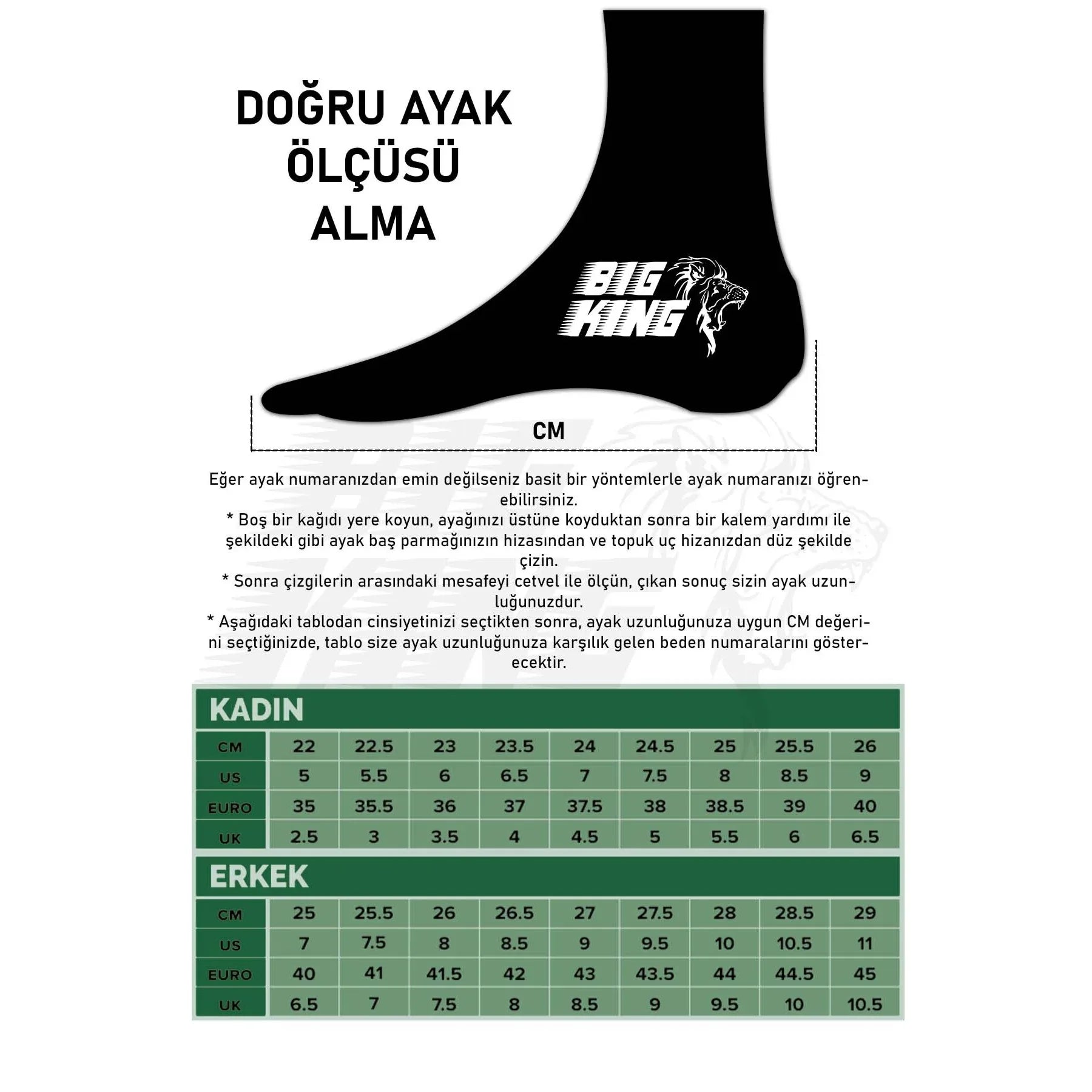 DOĞRU AYAK ÖLÇÜSÜ ALMA

BIG KING

CM

Eğer ayak numaranızdan emin değilseniz basit bir yöntemlerle ayak numaranızı öğrenebilirsiniz.
* Boş bir kağıdı yere koyun, ayağınızı üstüne koyduktan sonra bir kalem yardımı ile şekildeki gibi ayak baş parmağınızın hizasından ve topuk uç hizanızdan düz şekilde çizin.
* Sonra çizgilerin arasındaki mesafeyi cetvel ile ölçün, çıkan sonuç sizin ayak uzunluğunuzdur.
* Aşağıdaki tablodan cinsiyetinizi seçtikten sonra, ayak uzunluğunuza uygun CM değerini seçtiğinizde, tablo size ayak uzunluğunuza karşılık gelen beden numaralarını gösterecektir.

KADIN

| CM | 22 | 22.5 | 23 | 23.5 | 24 | 24.5 | 25 | 25.5 | 26 |
|---|---|---|---|---|---|---|---|---|---|
| US | 5 | 5.5 | 6 | 6.5 | 7 | 7.5 | 8 | 8.5 | 9 |
| EURO | 35 | 35.5 | 36 | 37 | 37.5 | 38 | 38.5 | 39 | 40 |
| UK | 2.5 | 3 | 3.5 | 4 | 4.5 | 5 | 5.5 | 6 | 6.5 |

ERKEK

| CM | 25 | 25.5 | 26 | 26.5 | 27 | 27.5 | 28 | 28.5 | 29 |
|---|---|---|---|---|---|---|---|---|---|
| US | 7 | 7.5 | 8 | 8.5 | 9 | 9.5 | 10 | 10.5 | 11 |
| EURO | 40 | 41 | 41.5 | 42 | 43 | 43.5 | 44 | 44.5 | 45 |
| UK | 6.5 | 7 | 7.5 | 8 | 8.5 | 9 | 9.5 | 10 | 10.5 |